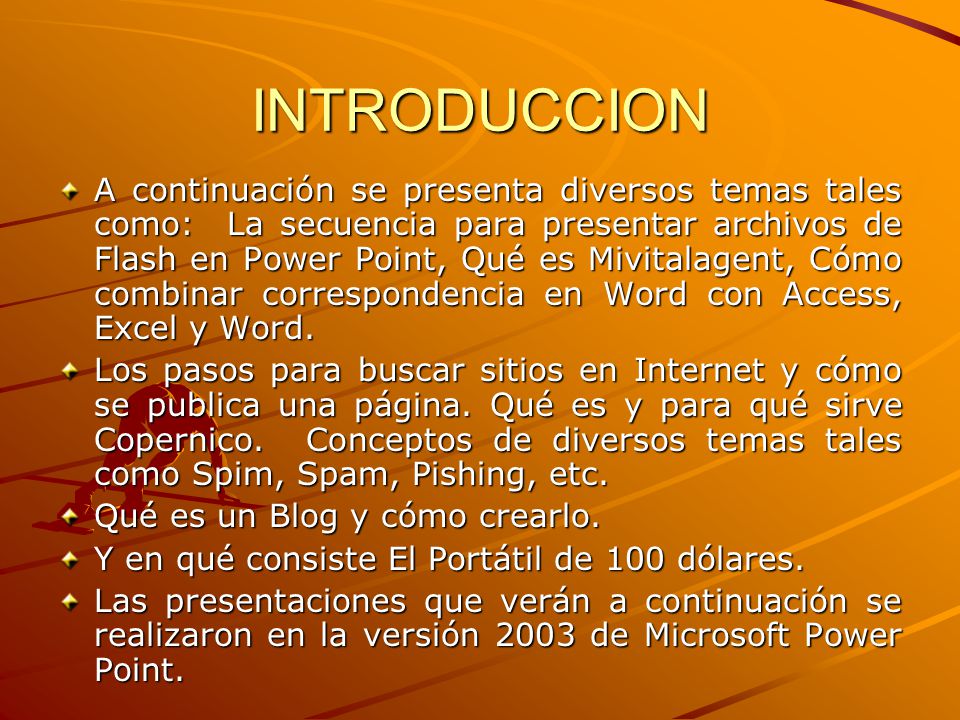 INTRODUCCION

A continuación se presenta diversos temas tales como: La secuencia para presentar archivos de Flash en Power Point, Qué es Mivitalagent, Cómo combinar correspondencia en Word con Access, Excel y Word.

Los pasos para buscar sitios en Internet y cómo se publica una página. Qué es y para qué sirve Copernico. Conceptos de diversos temas tales como Spim, Spam, Pishing, etc.

Qué es un Blog y cómo crearlo.

Y en qué consiste El Portátil de 100 dólares.

Las presentaciones que verán a continuación se realizaron en la versión 2003 de Microsoft Power Point.